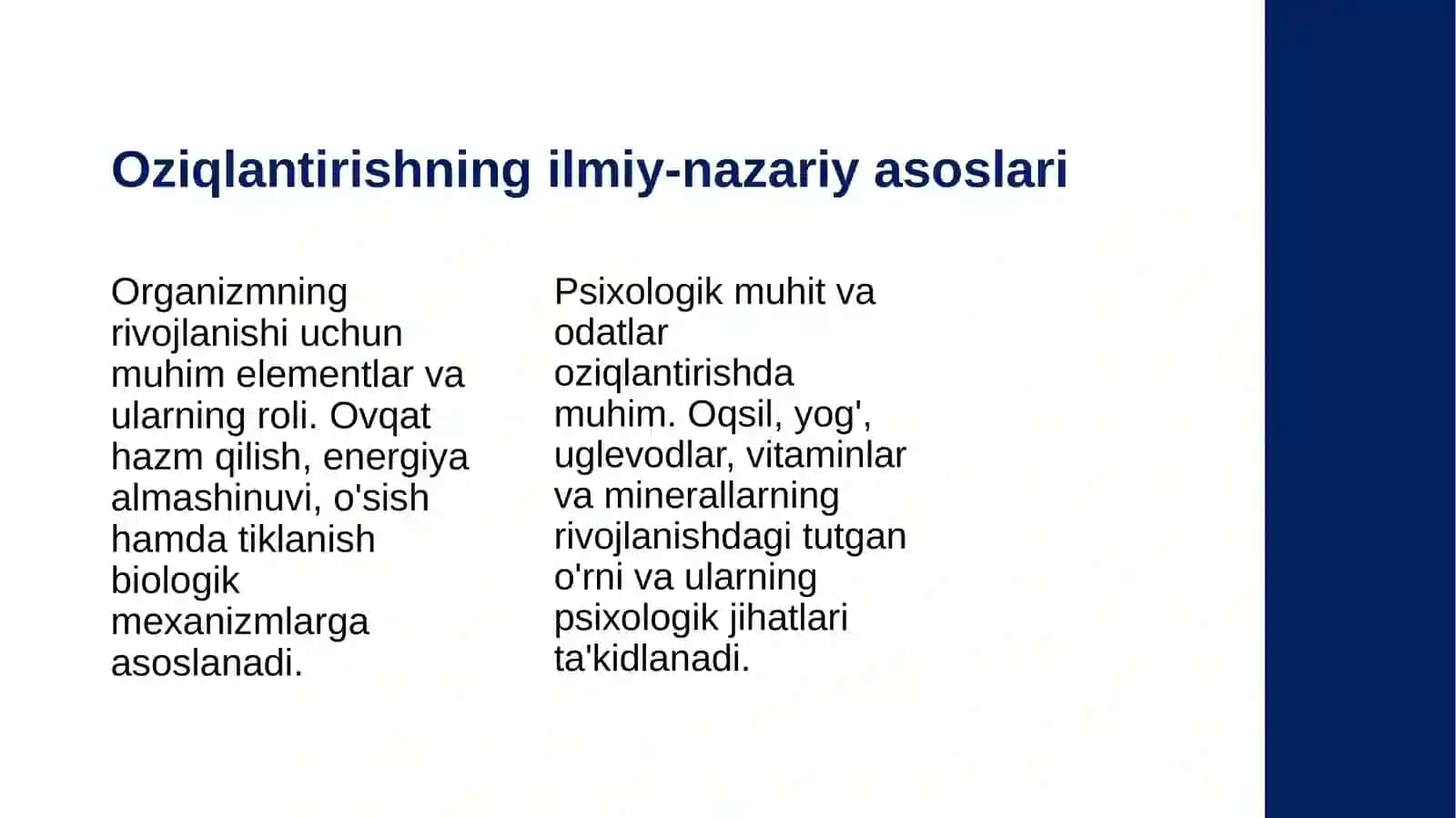 Oziqlantirishning ilmiy-nazariy asoslari

Organizmning rivojlanishi uchun muhim elementlar va ularning roli. Ovqat hazm qilish, energiya almashinuvi, o'sish hamda tiklanish biologik mexanizmlarga asoslanadi.

Psixologik muhit va odatlar oziqlantirishda muhim. Oqsil, yog', uglevodlar, vitaminlar va minerallarning rivojlanishdagi tutgan o'rni va ularning psixologik jihatlari ta'kidlanadi.